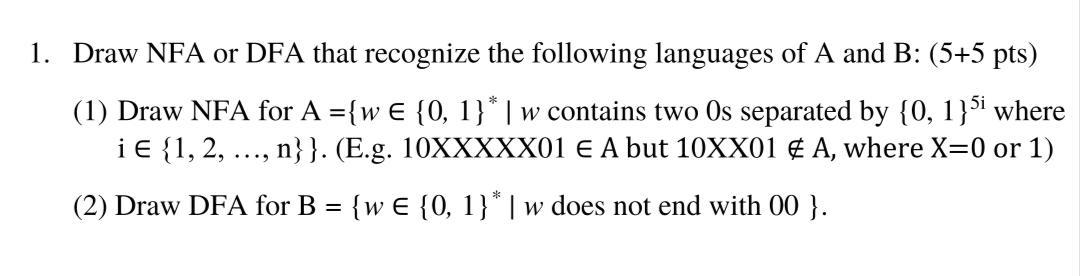 1. Draw NFA or DFA that recognize the following languages of A and B: (5+5 pts)

(1) Draw NFA for A =$\{w \in \{0, 1\}^* \mid w$ contains two 0s separated by $\{0, 1\}^{5i}$ where $i \in \{1, 2, \ldots, n\}\}$. (E.g. 10XXXXX01 $\in$ A but 10XX01 $\notin$ A, where X=0 or 1)

(2) Draw DFA for B = $\{w \in \{0, 1\}^* \mid w$ does not end with 00 $\}$.